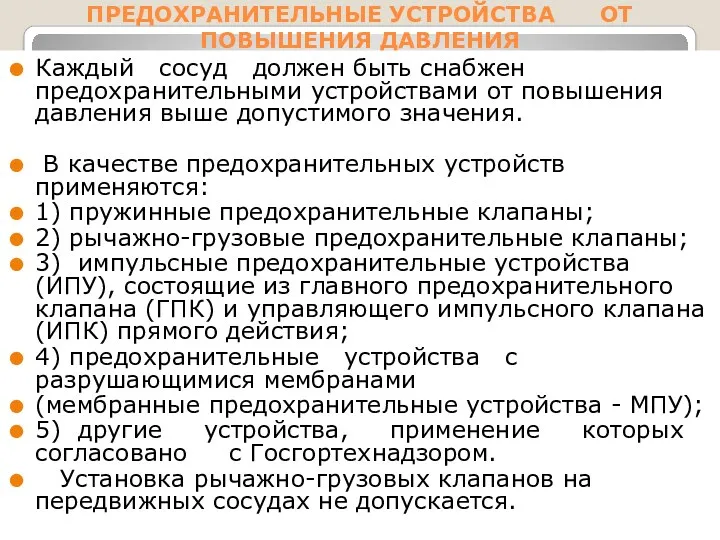 ПРЕДОХРАНИТЕЛЬНЫЕ УСТРОЙСТВА ОТ ПОВЫШЕНИЯ ДАВЛЕНИЯ

Каждый сосуд должен быть снабжен предохранительными устройствами от повышения давления выше допустимого значения.

В качестве предохранительных устройств применяются:

1) пружинные предохранительные клапаны;

2) рычажно-грузовые предохранительные клапаны;

3) импульсные предохранительные устройства (ИПУ), состоящие из главного предохранительного клапана (ГПК) и управляющего импульсного клапана (ИПК) прямого действия;

4) предохранительные устройства с разрушающимися мембранами

(мембранные предохранительные устройства - МПУ);

5) другие устройства, применение которых согласовано с Госгортехнадзором.

Установка рычажно-грузовых клапанов на передвижных сосудах не допускается.